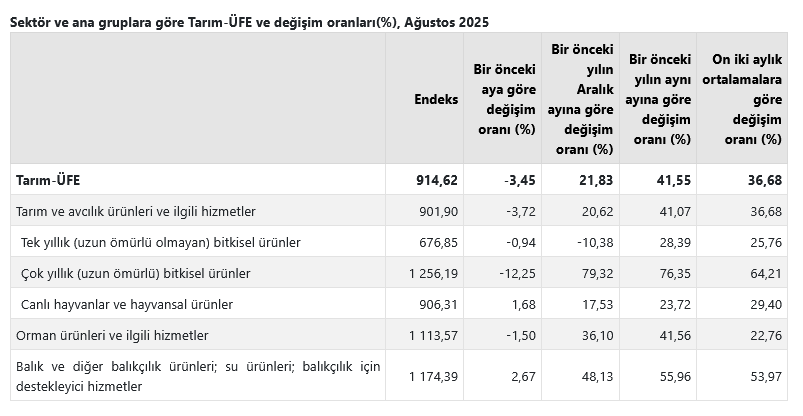 Sektör ve ana gruplara göre Tarım-ÜFE ve değişim oranları(%), Ağustos 2025

| | Endeks | Bir önceki aya göre değişim oranı (%) | Bir önceki yılın Aralık ayına göre değişim oranı (%) | Bir önceki yılın aynı ayına göre değişim oranı (%) | On iki aylık ortalamalara göre değişim oranı (%) |
|---|---|---|---|---|---|
| Tarım-ÜFE | 914,62 | -3,45 | 21,83 | 41,55 | 36,68 |
| Tarım ve avcılık ürünleri ve ilgili hizmetler | 901,90 | -3,72 | 20,62 | 41,07 | 36,68 |
| Tek yıllık (uzun ömürlü olmayan) bitkisel ürünler | 676,85 | -0,94 | -10,38 | 28,39 | 25,76 |
| Çok yıllık (uzun ömürlü) bitkisel ürünler | 1 256,19 | -12,25 | 79,32 | 76,35 | 64,21 |
| Canlı hayvanlar ve hayvansal ürünler | 906,31 | 1,68 | 17,53 | 23,72 | 29,40 |
| Orman ürünleri ve ilgili hizmetler | 1 113,57 | -1,50 | 36,10 | 41,56 | 22,76 |
| Balık ve diğer balıkçılık ürünleri; su ürünleri; balıkçılık için destekleyici hizmetler | 1 174,39 | 2,67 | 48,13 | 55,96 | 53,97 |